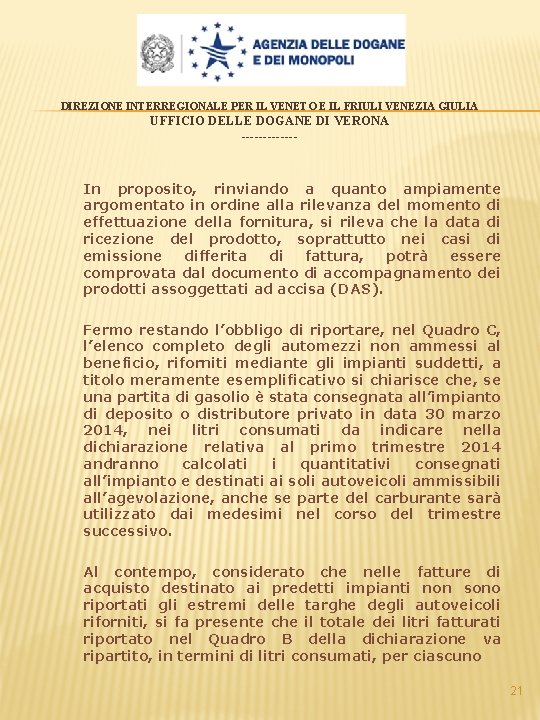 AGENZIA DELLE DOGANE E DEI MONOPOLI

DIREZIONE INTERREGIONALE PER IL VENETO E IL FRIULI VENEZIA GIULIA
UFFICIO DELLE DOGANE DI VERONA
-------------

In proposito, rinviando a quanto ampiamente argomentato in ordine alla rilevanza del momento di effettuazione della fornitura, si rileva che la data di ricezione del prodotto, soprattutto nei casi di emissione differita di fattura, potrà essere comprovata dal documento di accompagnamento dei prodotti assoggettati ad accisa (DAS).

Fermo restando l'obbligo di riportare, nel Quadro C, l'elenco completo degli automezzi non ammessi al beneficio, riforniti mediante gli impianti suddetti, a titolo meramente esemplificativo si chiarisce che, se una partita di gasolio è stata consegnata all'impianto di deposito o distributore privato in data 30 marzo 2014, nei litri consumati da indicare nella dichiarazione relativa al primo trimestre 2014 andranno calcolati i quantitativi consegnati all'impianto e destinati ai soli autoveicoli ammissibili all'agevolazione, anche se parte del carburante sarà utilizzato dai medesimi nel corso del trimestre successivo.

Al contempo, considerato che nelle fatture di acquisto destinato ai predetti impianti non sono riportati gli estremi delle targhe degli autoveicoli riforniti, si fa presente che il totale dei litri fatturati riportato nel Quadro B della dichiarazione va ripartito, in termini di litri consumati, per ciascuno

21